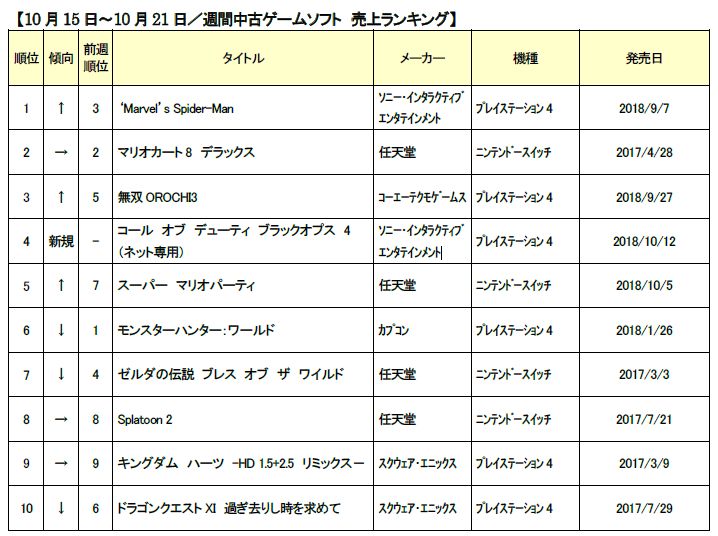 【10月15日～10月21日／週間中古ゲームソフト 売上ランキング】

| 順位 | 傾向 | 前週順位 | タイトル | メーカー | 機種 | 発売日 |
|---|---|---|---|---|---|---|
| 1 | ↑ | 3 | 'Marvel's Spider-Man | ソニー・インタラクティブエンタテインメント | プレイステーション4 | 2018/9/7 |
| 2 | → | 2 | マリオカート8 デラックス | 任天堂 | ニンテンドースイッチ | 2017/4/28 |
| 3 | ↑ | 5 | 無双 OROCHI3 | コーエーテクモゲームス | プレイステーション4 | 2018/9/27 |
| 4 | 新規 | - | コール オブ デューティ ブラックオプス 4（ネット専用） | ソニー・インタラクティブエンタテインメント | プレイステーション4 | 2018/10/12 |
| 5 | ↑ | 7 | スーパー マリオパーティ | 任天堂 | ニンテンドースイッチ | 2018/10/5 |
| 6 | ↓ | 1 | モンスターハンター：ワールド | カプコン | プレイステーション4 | 2018/1/26 |
| 7 | ↓ | 4 | ゼルダの伝説 ブレス オブ ザ ワイルド | 任天堂 | ニンテンドースイッチ | 2017/3/3 |
| 8 | → | 8 | Splatoon 2 | 任天堂 | ニンテンドースイッチ | 2017/7/21 |
| 9 | → | 9 | キングダム ハーツ -HD 1.5+2.5 リミックスー | スクウェア・エニックス | プレイステーション4 | 2017/3/9 |
| 10 | ↓ | 6 | ドラゴンクエストXI 過ぎ去りし時を求めて | スクウェア・エニックス | プレイステーション4 | 2017/7/29 |